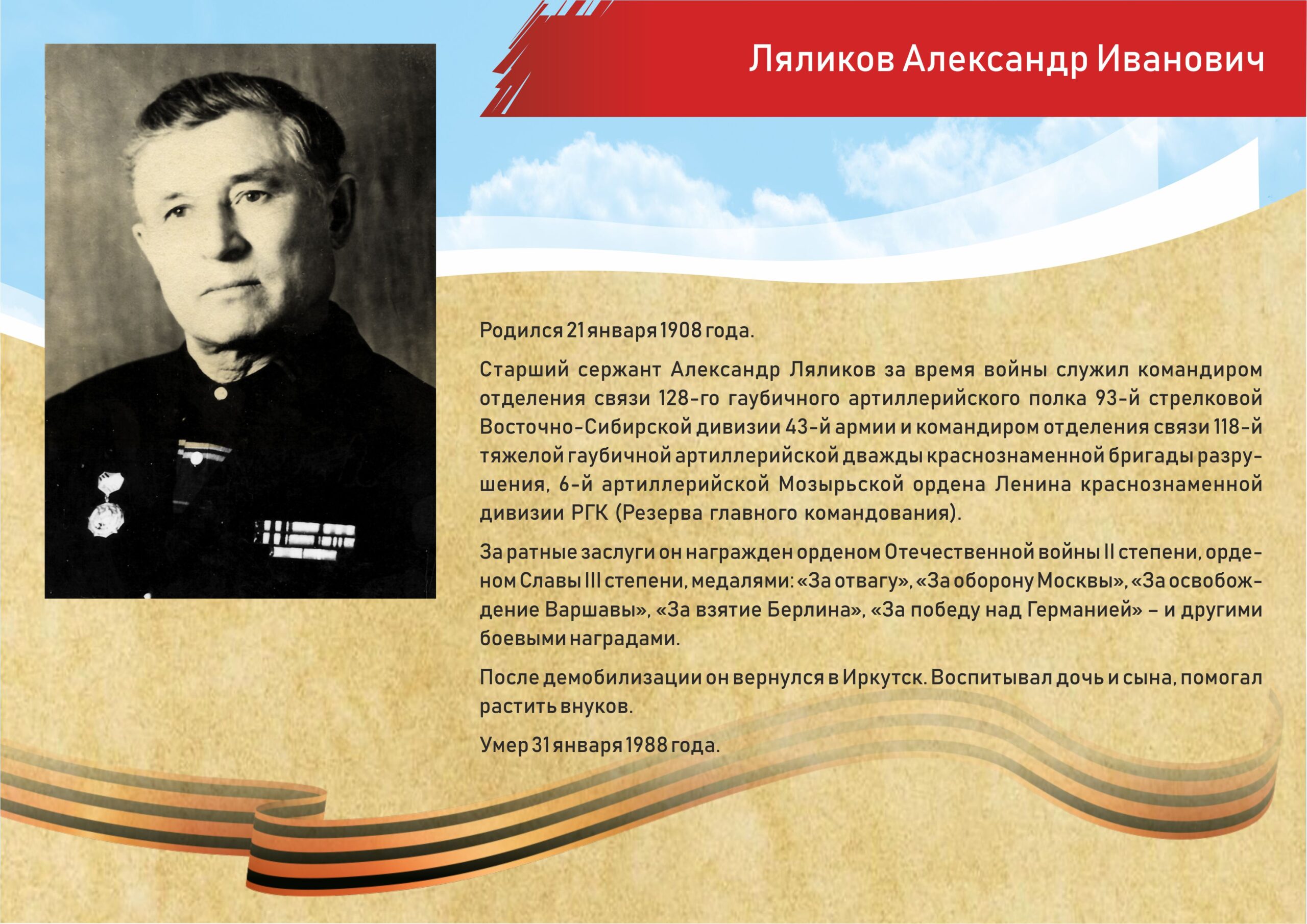 Ляликов Александр Иванович

Родился 21 января 1908 года.

Старший сержант Александр Ляликов за время войны служил командиром отделения связи 128-го гаубичного артиллерийского полка 93-й стрелковой Восточно-Сибирской дивизии 43-й армии и командиром отделения связи 118-й тяжелой гаубичной артиллерийской дважды краснознаменной бригады разрушения, 6-й артиллерийской Мозырьской ордена Ленина краснознаменной дивизии РГК (Резерва главного командования).

За ратные заслуги он награжден орденом Отечественной войны II степени, орденом Славы III степени, медалями: «За отвагу», «За оборону Москвы», «За освобождение Варшавы», «За взятие Берлина», «За победу над Германией» – и другими боевыми наградами.

После демобилизации он вернулся в Иркутск. Воспитывал дочь и сына, помогал растить внуков.

Умер 31 января 1988 года.